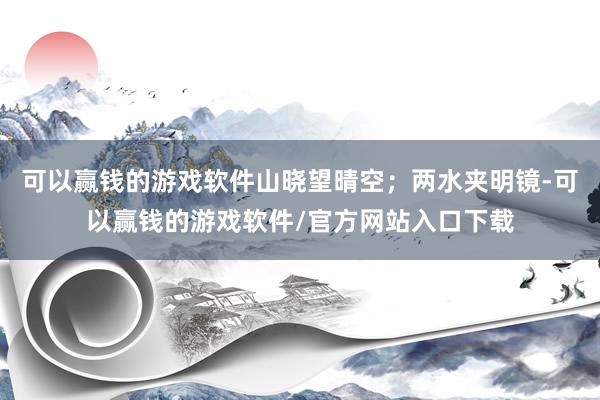 可以赢钱的游戏软件山晓望晴空；两水夹明镜-可以赢钱的游戏软件/官方网站入口下载